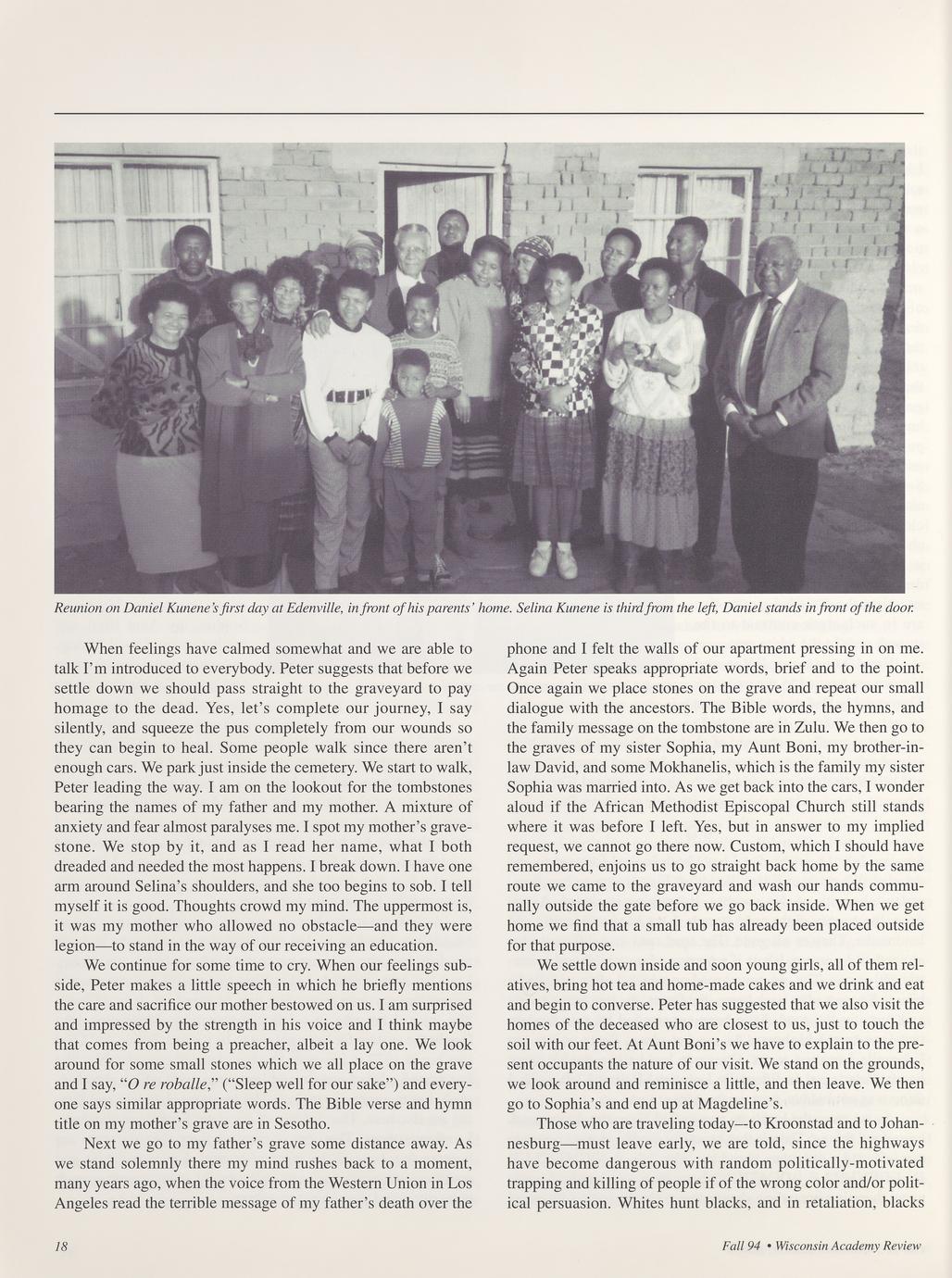 Reunion on Daniel Kunene's first day at Edenville, in front of his parents' home. Selina Kunene is third from the left, Daniel stands in front of the door.

When feelings have calmed somewhat and we are able to talk I'm introduced to everybody. Peter suggests that before we settle down we should pass straight to the graveyard to pay homage to the dead. Yes, let's complete our journey, I say silently, and squeeze the pus completely from our wounds so they can begin to heal. Some people walk since there aren't enough cars. We park just inside the cemetery. We start to walk, Peter leading the way. I am on the lookout for the tombstones bearing the names of my father and my mother. A mixture of anxiety and fear almost paralyses me. I spot my mother's gravestone. We stop by it, and as I read her name, what I both dreaded and needed the most happens. I break down. I have one arm around Selina's shoulders, and she too begins to sob. I tell myself it is good. Thoughts crowd my mind. The uppermost is, it was my mother who allowed no obstacle—and they were legion—to stand in the way of our receiving an education.

We continue for some time to cry. When our feelings subside, Peter makes a little speech in which he briefly mentions the care and sacrifice our mother bestowed on us. I am surprised and impressed by the strength in his voice and I think maybe that comes from being a preacher, albeit a lay one. We look around for some small stones which we all place on the grave and I say, "O re roballe," ("Sleep well for our sake") and everyone says similar appropriate words. The Bible verse and hymn title on my mother's grave are in Sesotho.

Next we go to my father's grave some distance away. As we stand solemnly there my mind rushes back to a moment, many years ago, when the voice from the Western Union in Los Angeles read the terrible message of my father's death over the phone and I felt the walls of our apartment pressing in on me. Again Peter speaks appropriate words, brief and to the point. Once again we place stones on the grave and repeat our small dialogue with the ancestors. The Bible words, the hymns, and the family message on the tombstone are in Zulu. We then go to the graves of my sister Sophia, my Aunt Boni, my brother-in-law David, and some Mokhanelis, which is the family my sister Sophia was married into. As we get back into the cars, I wonder aloud if the African Methodist Episcopal Church still stands where it was before I left. Yes, but in answer to my implied request, we cannot go there now. Custom, which I should have remembered, enjoins us to go straight back home by the same route we came to the graveyard and wash our hands communally outside the gate before we go back inside. When we get home we find that a small tub has already been placed outside for that purpose.

We settle down inside and soon young girls, all of them relatives, bring hot tea and home-made cakes and we drink and eat and begin to converse. Peter has suggested that we also visit the homes of the deceased who are closest to us, just to touch the soil with our feet. At Aunt Boni's we have to explain to the present occupants the nature of our visit. We stand on the grounds, we look around and reminisce a little, and then leave. We then go to Sophia's and end up at Magdeline's.

Those who are traveling today—to Kroonstad and to Johannesburg—must leave early, we are told, since the highways have become dangerous with random politically-motivated trapping and killing of people if of the wrong color and/or political persuasion. Whites hunt blacks, and in retaliation, blacks

18

Fall 94 • Wisconsin Academy Review